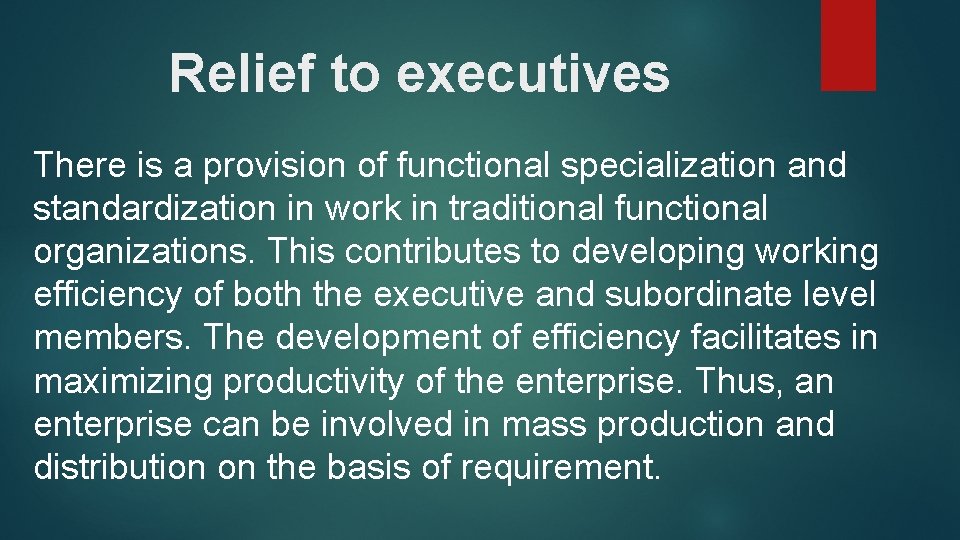 Relief to executives

There is a provision of functional specialization and standardization in work in traditional functional organizations. This contributes to developing working efficiency of both the executive and subordinate level members. The development of efficiency facilitates in maximizing productivity of the enterprise. Thus, an enterprise can be involved in mass production and distribution on the basis of requirement.